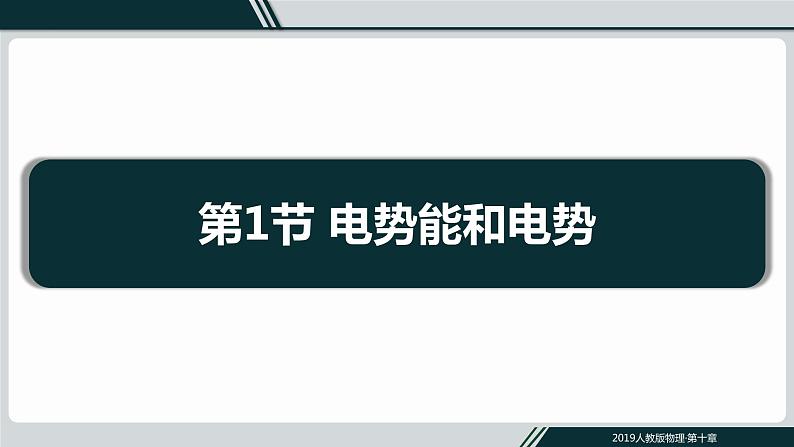 第1节 电势能和电势

2019人教版物理·第十章